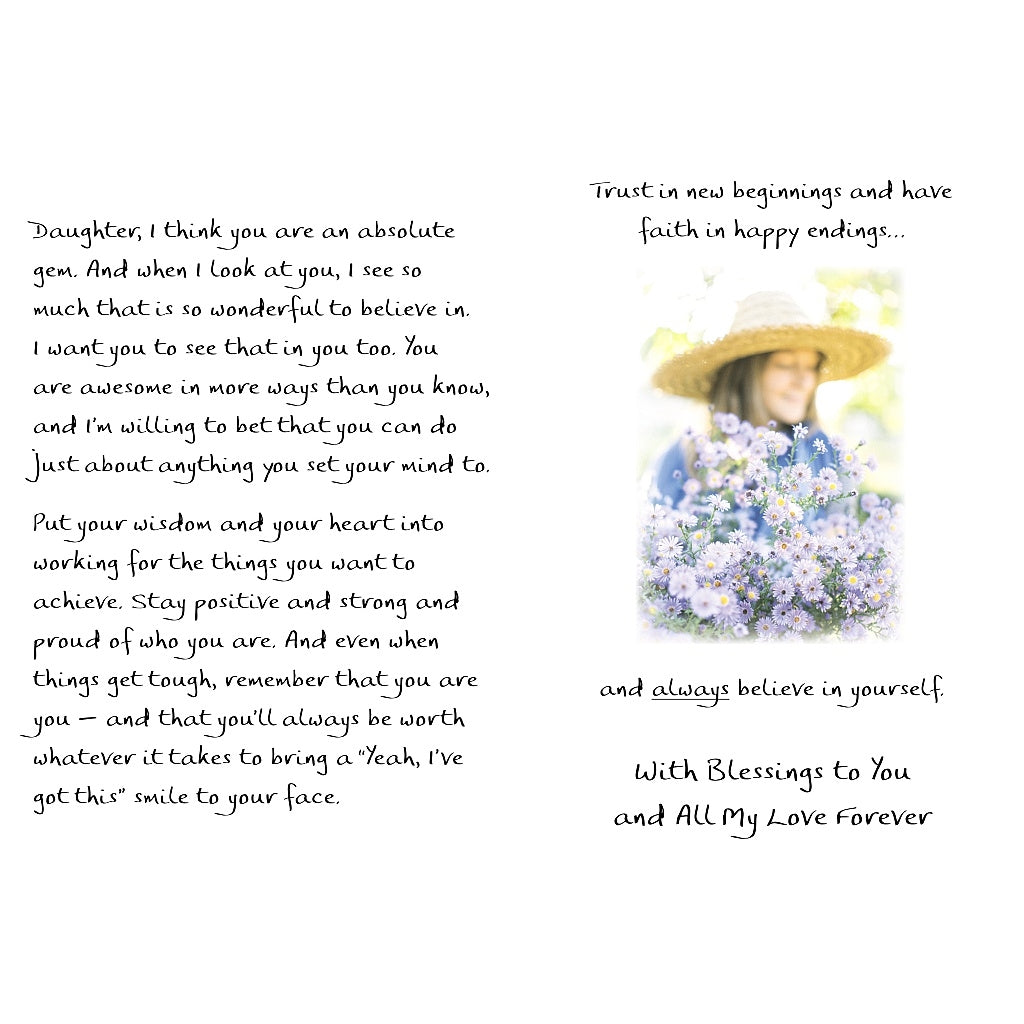 Daughter, I think you are an absolute gem. And when I look at you, I see so much that is so wonderful to believe in. I want you to see that in you too. You are awesome in more ways than you know, and I'm willing to bet that you can do just about anything you set your mind to.

Put your wisdom and your heart into working for the things you want to achieve. Stay positive and strong and proud of who you are. And even when things get tough, remember that you are you — and that you'll always be worth whatever it takes to bring a "Yeah, I've got this" smile to your face.

Trust in new beginnings and have faith in happy endings...

and always believe in yourself.

With Blessings to You
and All My Love Forever